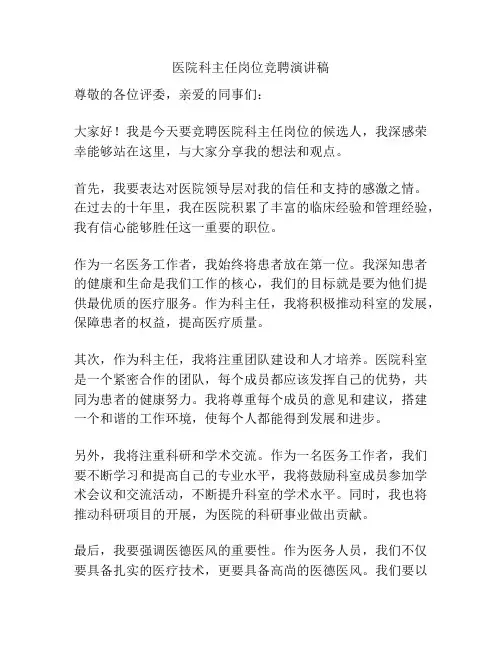 医院科主任岗位竞聘演讲稿

尊敬的各位评委，亲爱的同事们：

大家好！我是今天要竞聘医院科主任岗位的候选人，我深感荣幸能够站在这里，与大家分享我的想法和观点。

首先，我要表达对医院领导层对我的信任和支持的感激之情。在过去的十年里，我在医院积累了丰富的临床经验和管理经验，我有信心能够胜任这一重要的职位。

作为一名医务工作者，我始终将患者放在第一位。我深知患者的健康和生命是我们工作的核心，我们的目标就是要为他们提供最优质的医疗服务。作为科主任，我将积极推动科室的发展，保障患者的权益，提高医疗质量。

其次，作为科主任，我将注重团队建设和人才培养。医院科室是一个紧密合作的团队，每个成员都应该发挥自己的优势，共同为患者的健康努力。我将尊重每个成员的意见和建议，搭建一个和谐的工作环境，使每个人都能得到发展和进步。

另外，我将注重科研和学术交流。作为一名医务工作者，我们要不断学习和提高自己的专业水平，我将鼓励科室成员参加学术会议和交流活动，不断提升科室的学术水平。同时，我也将推动科研项目的开展，为医院的科研事业做出贡献。

最后，我要强调医德医风的重要性。作为医务人员，我们不仅要具备扎实的医疗技术，更要具备高尚的医德医风。我们要以